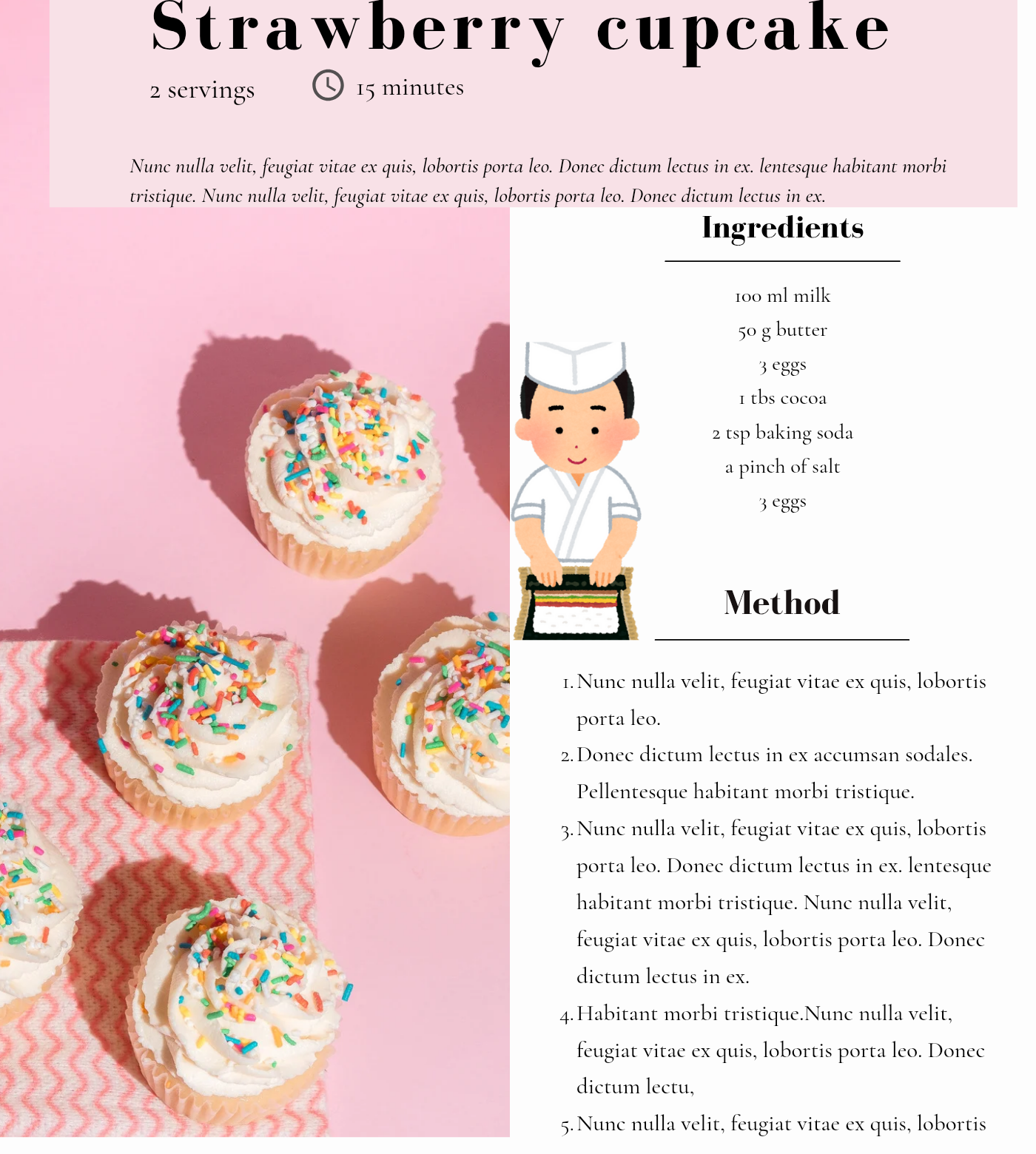 Strawberry cupcake

2 servings

15 minutes

Nunc nulla velit, feugiat vitae ex quis, lobortis porta leo. Donec dictum lectus in ex. lentesque habitant morbi tristique. Nunc nulla velit, feugiat vitae ex quis, lobortis porta leo. Donec dictum lectus in ex.

Ingredients

100 ml milk
50 g butter
3 eggs
1 tbs cocoa
2 tsp baking soda
a pinch of salt
3 eggs

Method

1. Nunc nulla velit, feugiat vitae ex quis, lobortis porta leo.
2. Donec dictum lectus in ex accumsan sodales. Pellentesque habitant morbi tristique.
3. Nunc nulla velit, feugiat vitae ex quis, lobortis porta leo. Donec dictum lectus in ex. lentesque habitant morbi tristique. Nunc nulla velit, feugiat vitae ex quis, lobortis porta leo. Donec dictum lectus in ex.
4. Habitant morbi tristique.Nunc nulla velit, feugiat vitae ex quis, lobortis porta leo. Donec dictum lectu,
5. Nunc nulla velit, feugiat vitae ex quis, lobortis